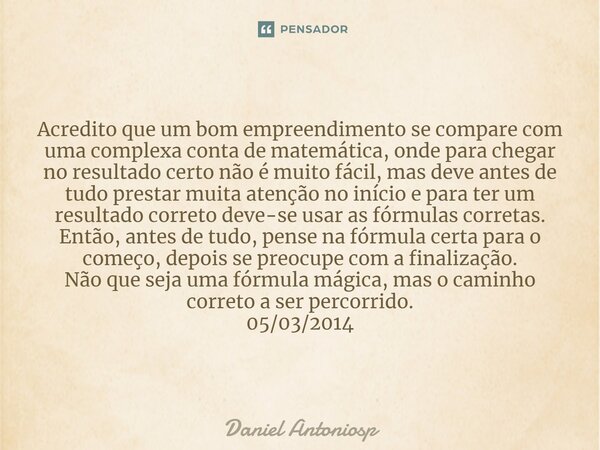 PENSADOR

Acredito que um bom empreendimento se compare com uma complexa conta de matemática, onde para chegar no resultado certo não é muito fácil, mas deve antes de tudo prestar muita atenção no início e para ter um resultado correto deve-se usar as fórmulas corretas. Então, antes de tudo, pense na fórmula certa para o começo, depois se preocupe com a finalização.
Não que seja uma fórmula mágica, mas o caminho correto a ser percorrido.
05/03/2014

Daniel Antoniosp